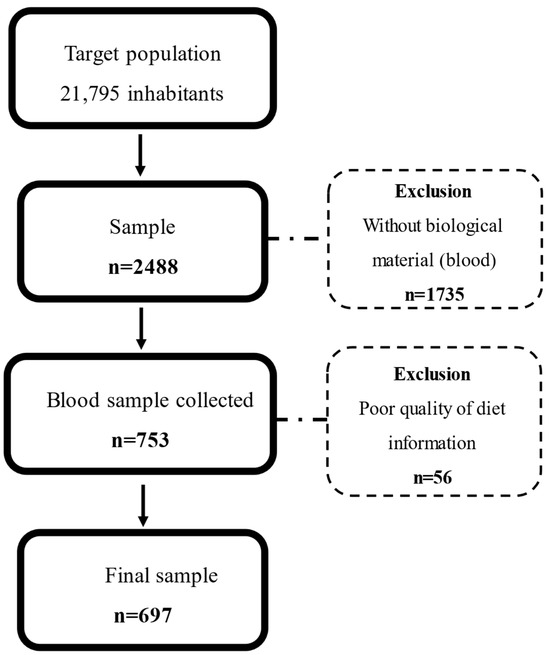 Target population
21,795 inhabitants

Sample
n=2488

Exclusion
Without biological material (blood)
n=1735

Blood sample collected
n=753

Exclusion
Poor quality of diet information
n=56

Final sample
n=697